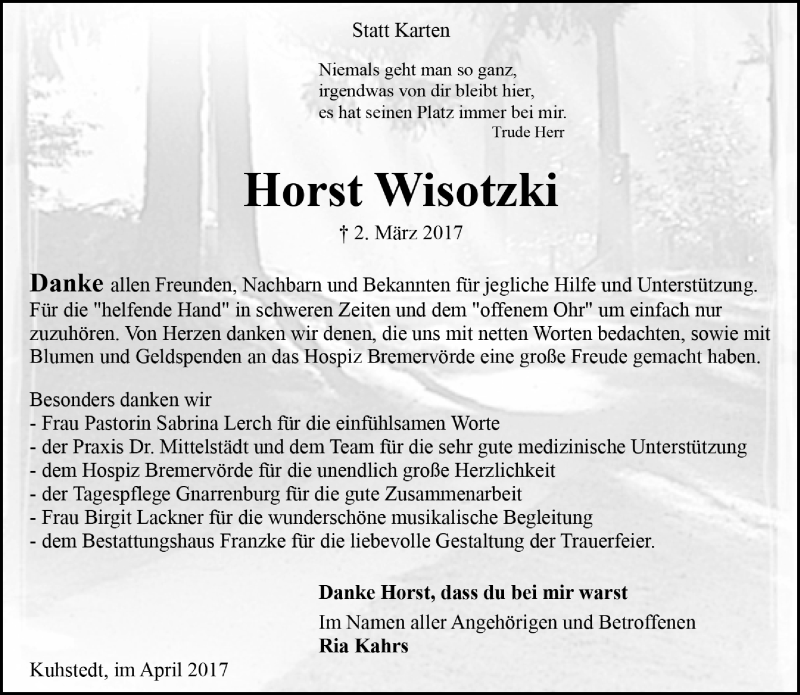 Statt Karten

Niemals geht man so ganz,
irgendwas von dir bleibt hier,
es hat seinen Platz immer bei mir.
Trude Herr

Horst Wisotzki

† 2. März 2017

Danke allen Freunden, Nachbarn und Bekannten für jegliche Hilfe und Unterstützung. Für die "helfende Hand" in schweren Zeiten und dem "offenem Ohr" um einfach nur zuzuhören. Von Herzen danken wir denen, die uns mit netten Worten bedachten, sowie mit Blumen und Geldspenden an das Hospiz Bremervörde eine große Freude gemacht haben.

Besonders danken wir
- Frau Pastorin Sabrina Lerch für die einfühlsamen Worte
- der Praxis Dr. Mittelstädt und dem Team für die sehr gute medizinische Unterstützung
- dem Hospiz Bremervörde für die unendlich große Herzlichkeit
- der Tagespflege Gnarrenburg für die gute Zusammenarbeit
- Frau Birgit Lackner für die wunderschöne musikalische Begleitung
- dem Bestattungshaus Franzke für die liebevolle Gestaltung der Trauerfeier.

Danke Horst, dass du bei mir warst

Im Namen aller Angehörigen und Betroffenen
Ria Kahrs

Kuhstedt, im April 2017